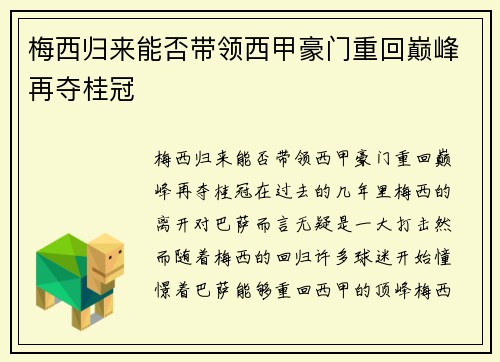 梅西归来能否带领西甲豪门重回巅峰再夺桂冠

梅西归来能否带领西甲豪门重回巅峰再夺桂冠在过去的几年里梅西的离开对巴萨而言无疑是一大打击然而随着梅西的回归许多球迷开始憧憬着巴萨能够重回西甲的顶峰梅西